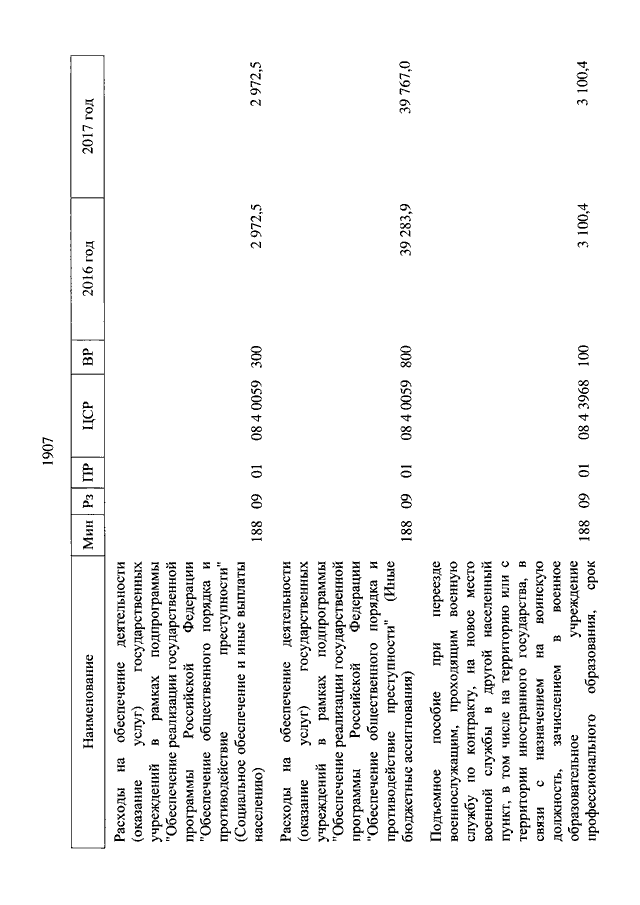 1907

| Наименование | Мин | Рз | ПР | ЦСР | ВР | 2016 год | 2017 год |
|---|---|---|---|---|---|---|---|
| Расходы на обеспечение деятельности (оказание услуг) государственных учреждений в рамках подпрограммы "Обеспечение реализации государственной программы Российской Федерации "Обеспечение общественного порядка и противодействие преступности" (Социальное обеспечение и иные выплаты населению) | 188 | 09 | 01 | 08 4 0059 | 300 | 2 972,5 | 2 972,5 |
| Расходы на обеспечение деятельности (оказание услуг) государственных учреждений в рамках подпрограммы "Обеспечение реализации государственной программы Российской Федерации "Обеспечение общественного порядка и противодействие преступности" (Иные бюджетные ассигнования) | 188 | 09 | 01 | 08 4 0059 | 800 | 39 283,9 | 39 767,0 |
| Подъемное пособие при переезде военнослужащим, проходящим военную службу по контракту, на новое место военной службы в другой населенный пункт, в том числе на территорию или с территории иностранного государства, в связи с назначением на воинскую должность, зачислением в военное образовательное учреждение профессионального образования, срок | 188 | 09 | 01 | 08 4 3968 | 100 | 3 100,4 | 3 100,4 |